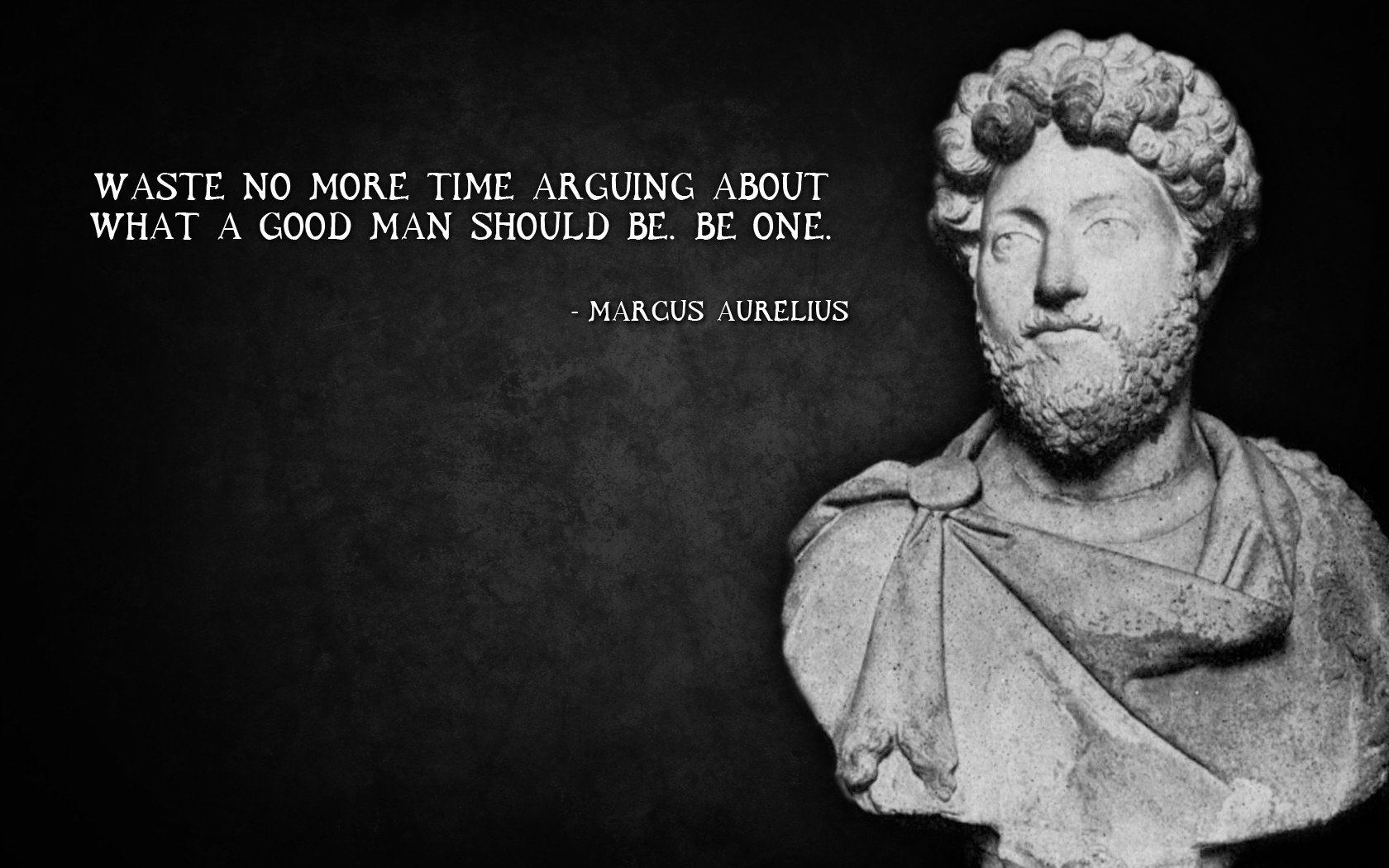 WASTE NO MORE TIME ARGUING ABOUT WHAT A GOOD MAN SHOULD BE. BE ONE.

- MARCUS AURELIUS